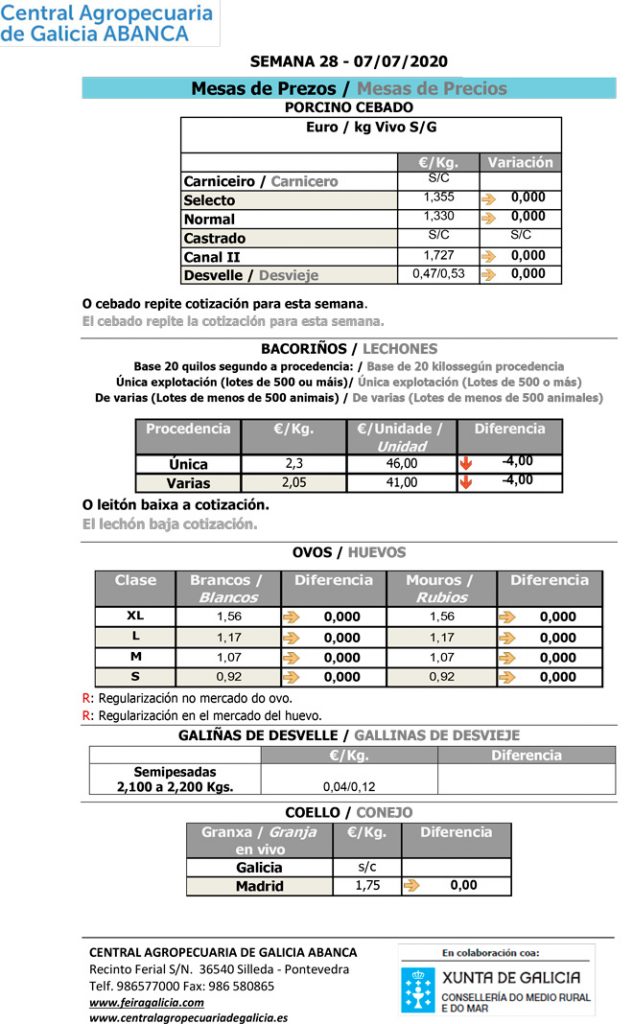 Central Agropecuaria de Galicia ABANCA

SEMANA 28 - 07/07/2020

Mesas de Prezos / Mesas de Precios

PORCINO CEBADO

Euro / kg Vivo S/G

|  | €/Kg. | Variación |
|---|---|---|
| Carniceiro / Carnicero | S/C |  |
| Selecto | 1,355 | 0,000 |
| Normal | 1,330 | 0,000 |
| Castrado | S/C | S/C |
| Canal II | 1,727 | 0,000 |
| Desvelle / Desvieje | 0,47/0,53 | 0,000 |

O cebado repite cotización para esta semana.

El cebado repite la cotización para esta semana.

BACORIÑOS / LECHONES

Base 20 quilos segundo a procedencia: / Base de 20 kilossegún procedencia
Única explotación (lotes de 500 ou máis)/ Única explotación (Lotes de 500 o más)
De varias (Lotes de menos de 500 animais) / De varias (Lotes de menos de 500 animales)

| Procedencia | €/Kg. | €/Unidade / Unidad | Diferencia |
|---|---|---|---|
| Única | 2,3 | 46,00 | -4,00 |
| Varias | 2,05 | 41,00 | -4,00 |

O leitón baixa a cotización.

El lechón baja cotización.

OVOS / HUEVOS

| Clase | Brancos / Blancos | Diferencia | Mouros / Rubios | Diferencia |
|---|---|---|---|---|
| XL | 1,56 | 0,000 | 1,56 | 0,000 |
| L | 1,17 | 0,000 | 1,17 | 0,000 |
| M | 1,07 | 0,000 | 1,07 | 0,000 |
| S | 0,92 | 0,000 | 0,92 | 0,000 |

R: Regularización no mercado do ovo.
R: Regularización en el mercado del huevo.

GALIÑAS DE DESVELLE / GALLINAS DE DESVIEJE

|  | €/Kg. | Diferencia |
|---|---|---|
| Semipesadas 2,100 a 2,200 Kgs. | 0,04/0,12 |  |

COELLO / CONEJO

| Granxa / Granja en vivo | €/Kg. | Diferencia |
|---|---|---|
| Galicia | s/c |  |
| Madrid | 1,75 | 0,00 |

CENTRAL AGROPECUARIA DE GALICIA ABANCA
Recinto Ferial S/N. 36540 Silleda - Pontevedra
Telf. 986577000 Fax: 986 580865
www.feiragalicia.com
www.centralagropecuariadegalicia.es

En colaboración coa:
XUNTA DE GALICIA
CONSELLERÍA DO MEDIO RURAL E DO MAR